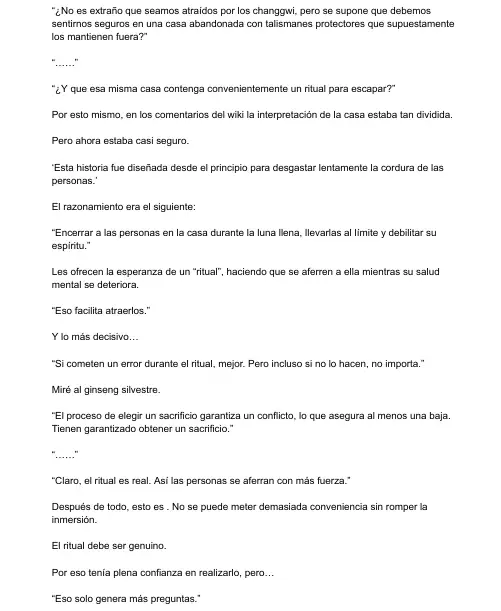 "¿No es extraño que seamos atraídos por los changgwi, pero se supone que debemos sentirnos seguros en una casa abandonada con talismanes protectores que supuestamente los mantienen fuera?"

"……"

"¿Y que esa misma casa contenga convenientemente un ritual para escapar?"

Por esto mismo, en los comentarios del wiki la interpretación de la casa estaba tan dividida.

Pero ahora estaba casi seguro.

'Esta historia fue diseñada desde el principio para desgastar lentamente la cordura de las personas.'

El razonamiento era el siguiente:

"Encerrar a las personas en la casa durante la luna llena, llevarlas al límite y debilitar su espíritu."

Les ofrecen la esperanza de un "ritual", haciendo que se aferren a ella mientras su salud mental se deteriora.

"Eso facilita atraerlos."

Y lo más decisivo…

"Si cometen un error durante el ritual, mejor. Pero incluso si no lo hacen, no importa."

Miré al ginseng silvestre.

"El proceso de elegir un sacrificio garantiza un conflicto, lo que asegura al menos una baja. Tienen garantizado obtener un sacrificio."

"……"

"Claro, el ritual es real. Así las personas se aferran con más fuerza."

Después de todo, esto es . No se puede meter demasiada conveniencia sin romper la inmersión.

El ritual debe ser genuino.

Por eso tenía plena confianza en realizarlo, pero…

"Eso solo genera más preguntas."